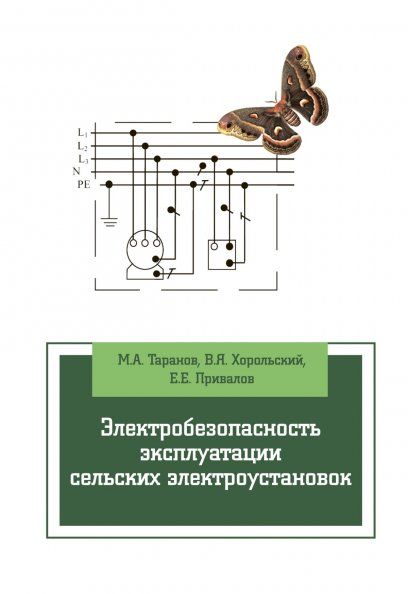 $L_1$
$L_2$
$L_3$
N
PE

М.А. Таранов, В.Я. Хорольский,
Е.Е. Привалов

Электробезопасность
эксплуатации
сельских электроустановок